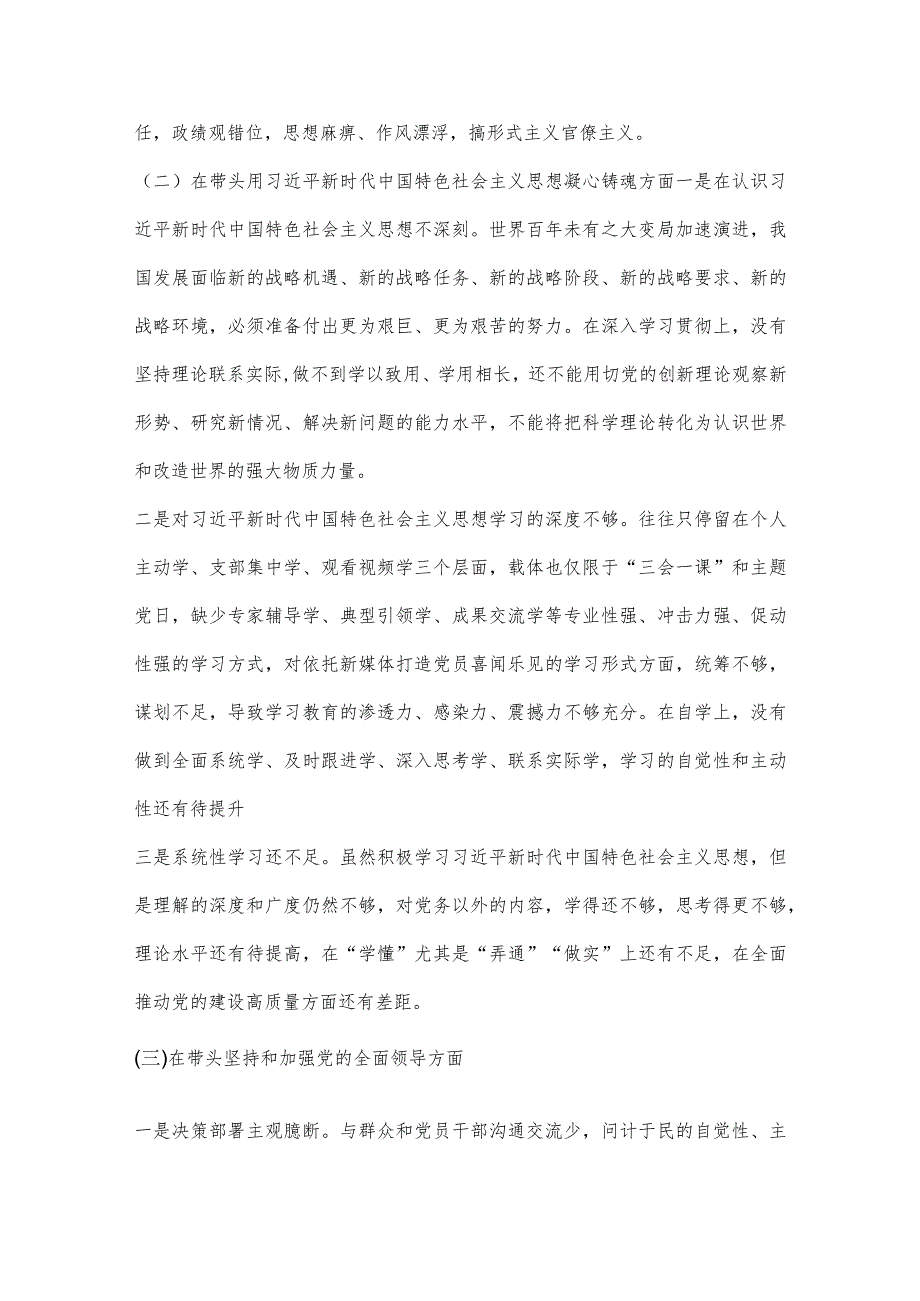 任，政绩观错位，思想麻痹、作风漂浮，搞形式主义官僚主义。

（二）在带头用习近平新时代中国特色社会主义思想凝心铸魂方面一是在认识习近平新时代中国特色社会主义思想不深刻。世界百年未有之大变局加速演进，我国发展面临新的战略机遇、新的战略任务、新的战略阶段、新的战略要求、新的战略环境，必须准备付出更为艰巨、更为艰苦的努力。在深入学习贯彻上，没有坚持理论联系实际,做不到学以致用、学用相长，还不能用切党的创新理论观察新形势、研究新情况、解决新问题的能力水平，不能将把科学理论转化为认识世界和改造世界的强大物质力量。

二是对习近平新时代中国特色社会主义思想学习的深度不够。往往只停留在个人主动学、支部集中学、观看视频学三个层面，载体也仅限于“三会一课”和主题党日，缺少专家辅导学、典型引领学、成果交流学等专业性强、冲击力强、促动性强的学习方式，对依托新媒体打造党员喜闻乐见的学习形式方面，统筹不够，谋划不足，导致学习教育的渗透力、感染力、震撼力不够充分。在自学上，没有做到全面系统学、及时跟进学、深入思考学、联系实际学，学习的自觉性和主动性还有待提升

三是系统性学习还不足。虽然积极学习习近平新时代中国特色社会主义思想，但是理解的深度和广度仍然不够，对党务以外的内容，学得还不够，思考得更不够，理论水平还有待提高，在“学懂”尤其是“弄通”“做实”上还有不足，在全面推动党的建设高质量方面还有差距。

(三)在带头坚持和加强党的全面领导方面

一是决策部署主观臆断。与群众和党员干部沟通交流少，问计于民的自觉性、主